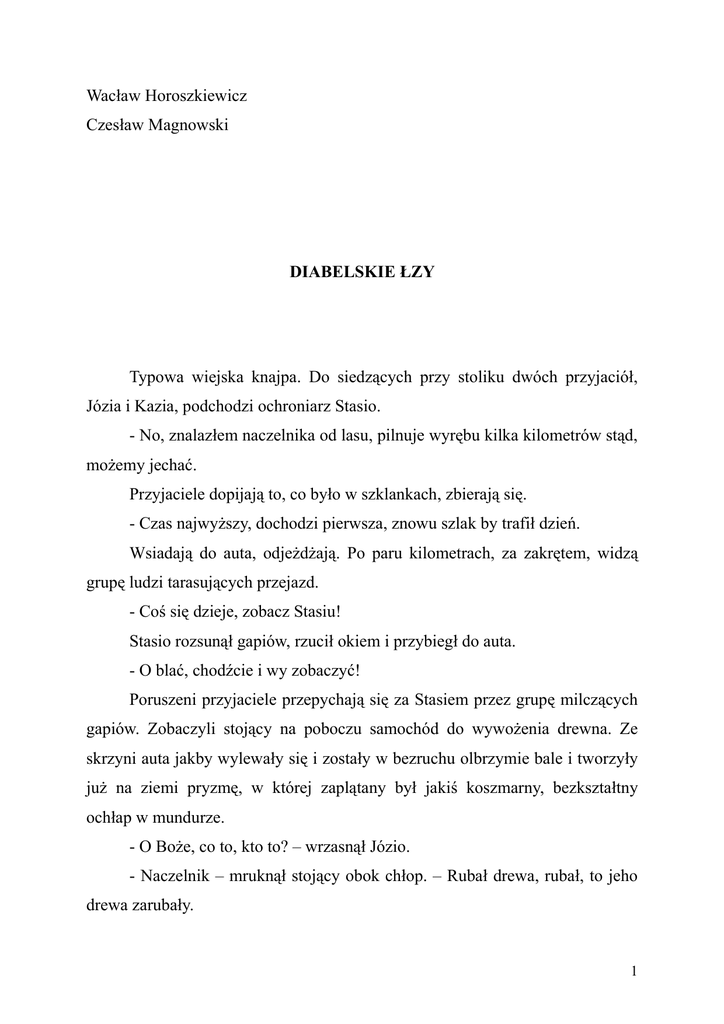 Wacław Horoszkiewicz
Czesław Magnowski

DIABELSKIE ŁZY

Typowa wiejska knajpa. Do siedzących przy stoliku dwóch przyjaciół, Józia i Kazia, podchodzi ochroniarz Stasio.

- No, znalazłem naczelnika od lasu, pilnuje wyrębu kilka kilometrów stąd, możemy jechać.

Przyjaciele dopijają to, co było w szklankach, zbierają się.

- Czas najwyższy, dochodzi pierwsza, znowu szlak by trafił dzień.

Wsiadają do auta, odjeżdżają. Po paru kilometrach, za zakrętem, widzą grupę ludzi tarasujących przejazd.

- Coś się dzieje, zobacz Stasiu!

Stasio rozsunął gapiów, rzucił okiem i przybiegł do auta.

- O blać, chodźcie i wy zobaczyć!

Poruszeni przyjaciele przepychają się za Stasiem przez grupę milczących gapiów. Zobaczyli stojący na poboczu samochód do wywożenia drewna. Ze skrzyni auta jakby wylewały się i zostały w bezruchu olbrzymie bale i tworzyły już na ziemi pryzmę, w której zaplątany był jakiś koszmarny, bezkształtny ochłap w mundurze.

- O Boże, co to, kto to? – wrzasnął Józio.

- Naczelnik – mruknął stojący obok chłop. – Rubał drewa, rubał, to jeho drewa zarubały.

1